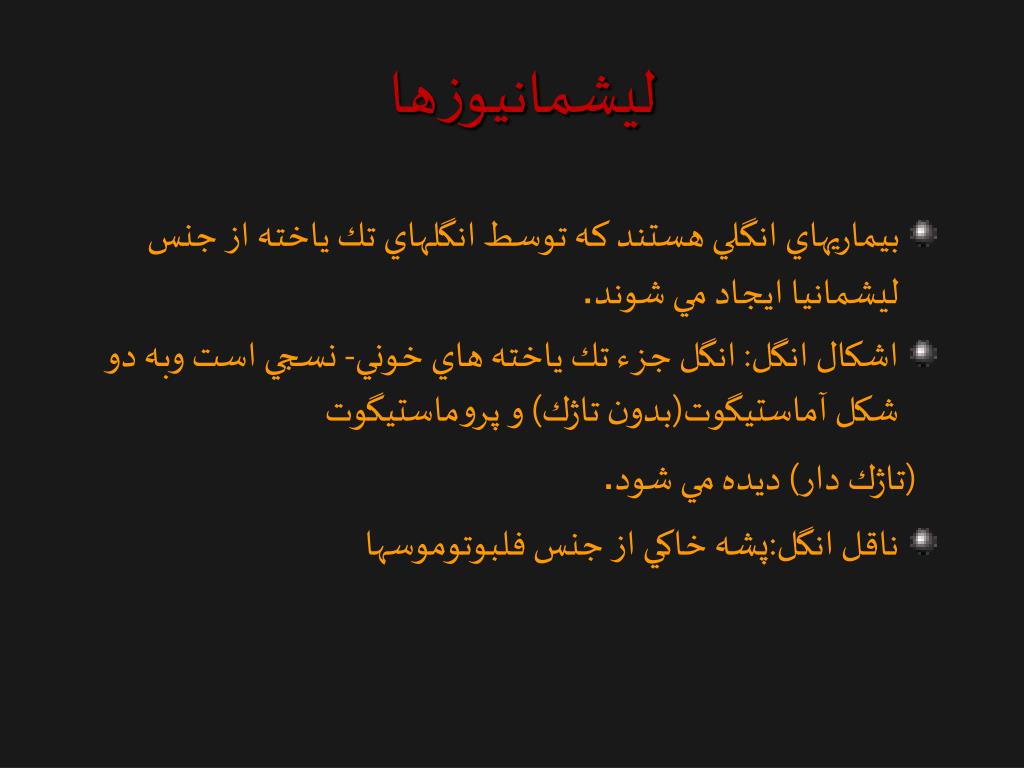 ليشمانيوزها

بيماريهاي انگلي هستند كه توسط انگلهاي تك ياخته از جنس ليشمانيا ايجاد مي شوند.

اشكال انگل: انگل جزء تك ياخته هاي خوني- نسجي است وبه دو شكل آماستيگوت(بدون تاژك) و پروماستيگوت

(تاژك دار) ديده مي شود.

ناقل انگل:پشه خاكي از جنس فلبوتوموسها